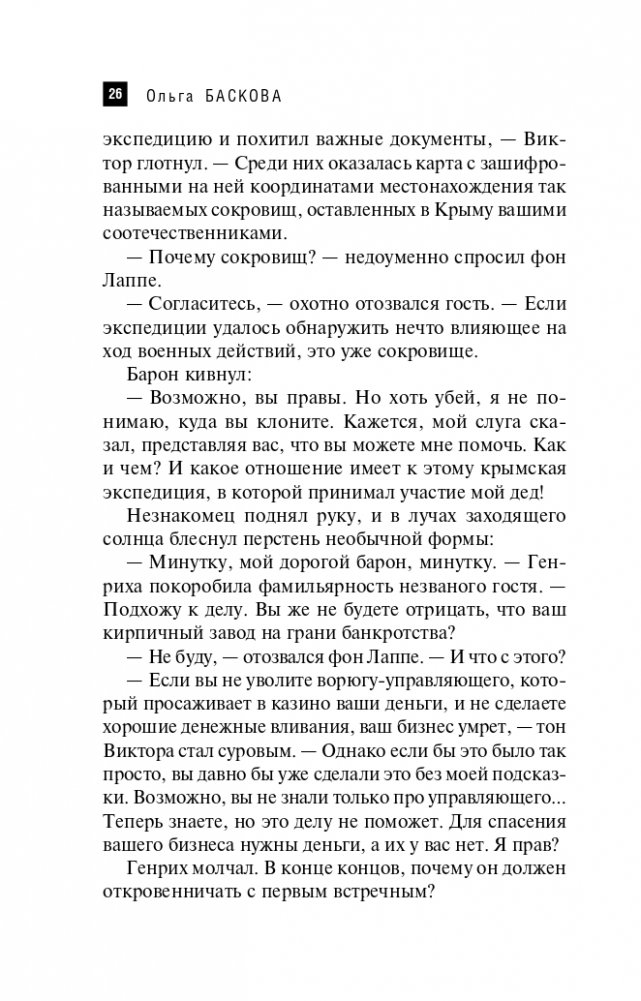 26 Ольга БАСКОВА

экспедицию и похитил важные документы, — Виктор глотнул. — Среди них оказалась карта с зашифрованными на ней координатами местонахождения так называемых сокровищ, оставленных в Крыму вашими соотечественниками.

— Почему сокровищ? — недоуменно спросил фон Лаппе.

— Согласитесь, — охотно отозвался гость. — Если экспедиции удалось обнаружить нечто влияющее на ход военных действий, это уже сокровище.

Барон кивнул:

— Возможно, вы правы. Но хоть убей, я не понимаю, куда вы клоните. Кажется, мой слуга сказал, представляя вас, что вы можете мне помочь. Как и чем? И какое отношение имеет к этому крымская экспедиция, в которой принимал участие мой дед!

Незнакомец поднял руку, и в лучах заходящего солнца блеснул перстень необычной формы:

— Минутку, мой дорогой барон, минутку. — Генриха покоробила фамильярность незваного гостя. — Подхожу к делу. Вы же не будете отрицать, что ваш кирпичный завод на грани банкротства?

— Не буду, — отозвался фон Лаппе. — И что с этого?

— Если вы не уволите ворюгу-управляющего, который просаживает в казино ваши деньги, и не сделаете хорошие денежные вливания, ваш бизнес умрет, — тон Виктора стал суровым. — Однако если бы это было так просто, вы давно бы уже сделали это без моей подсказки. Возможно, вы не знали только про управляющего... Теперь знаете, но это делу не поможет. Для спасения вашего бизнеса нужны деньги, а их у вас нет. Я прав?

Генрих молчал. В конце концов, почему он должен откровенничать с первым встречным?